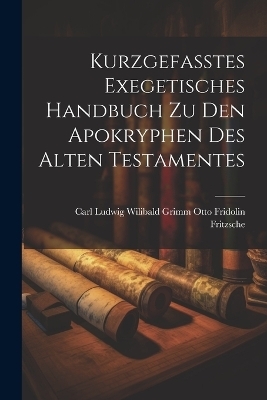 Kurzgefasstes Exegetisches Handbuch Zu Den Apokryphen Des Alten Testamentes

Carl Ludwig Wilibald Grimm Otto Fridolin Fritzsche